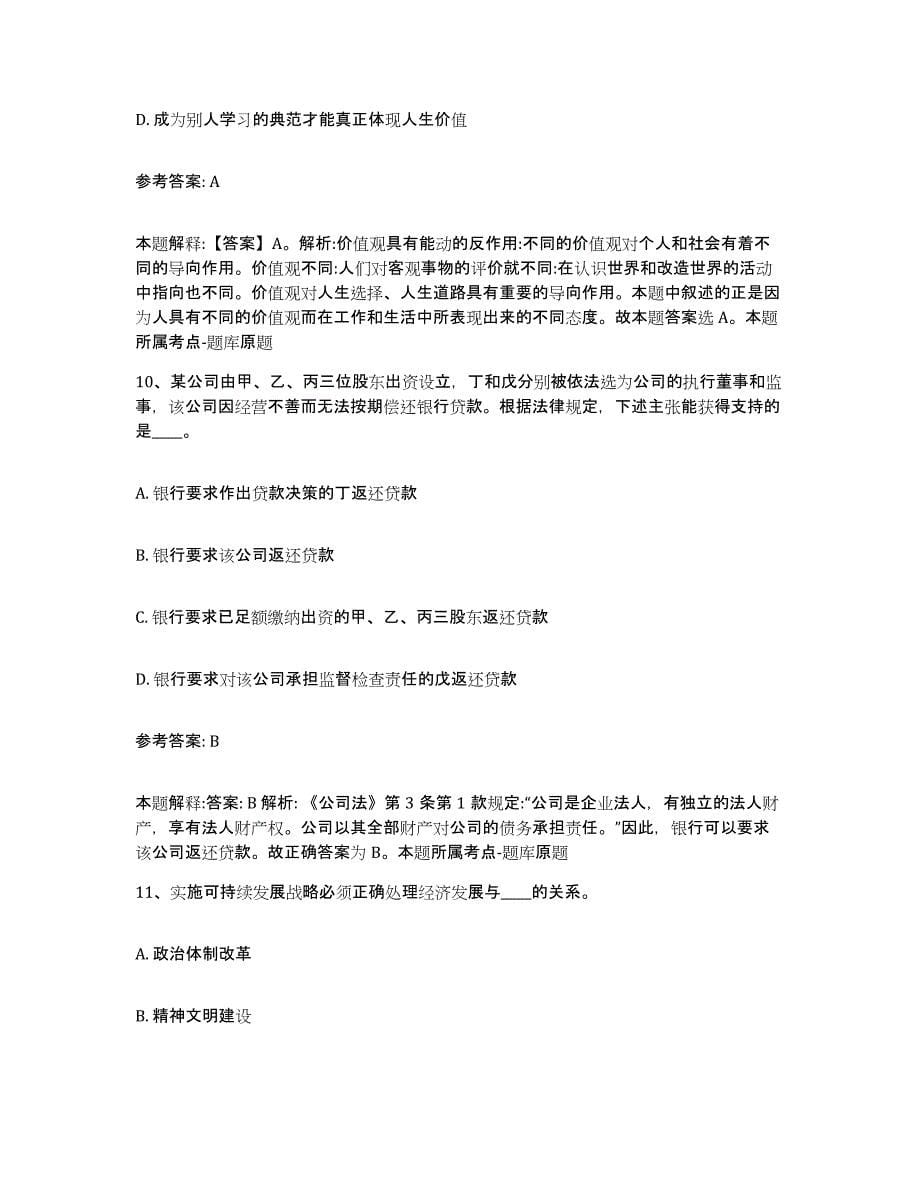 D. 成为别人学习的典范才能真正体现人生价值

参考答案: A

本题解释:【答案】A。解析:价值观具有能动的反作用:不同的价值观对个人和社会有着不同的导向作用。价值观不同:人们对客观事物的评价就不同:在认识世界和改造世界的活动中指向也不同。价值观对人生选择、人生道路具有重要的导向作用。本题中叙述的正是因为人具有不同的价值观而在工作和生活中所表现出来的不同态度。故本题答案选 A。本题所属考点-题库原题

10、某公司由甲、乙、丙三位股东出资设立，丁和戊分别被依法选为公司的执行董事和监事，该公司因经营不善而无法按期偿还银行贷款。根据法律规定，下述主张能获得支持的是____。

A. 银行要求作出贷款决策的丁返还贷款

B. 银行要求该公司返还贷款

C. 银行要求已足额缴纳出资的甲、乙、丙三股东返还贷款

D. 银行要求对该公司承担监督检查责任的戊返还贷款

参考答案: B

本题解释:答案: B 解析: 《公司法》第 3 条第 1 款规定:“公司是企业法人，有独立的法人财产，享有法人财产权。公司以其全部财产对公司的债务承担责任。”因此，银行可以要求该公司返还贷款。故正确答案为 B。本题所属考点-题库原题

11、实施可持续发展战略必须正确处理经济发展与____的关系。

A. 政治体制改革

B. 精神文明建设